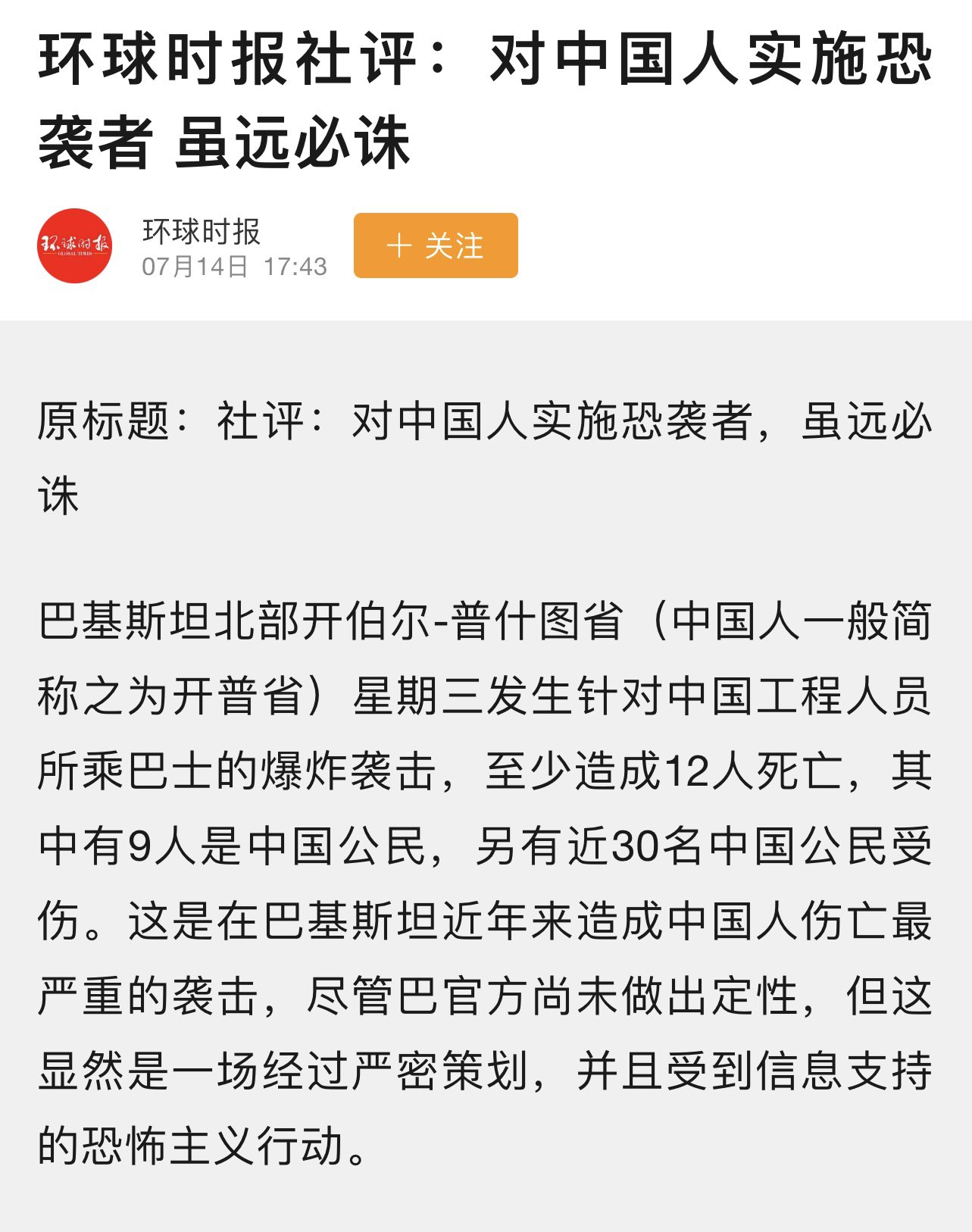 环球时报社评：对中国人实施恐袭者 虽远必诛

环球时报
GLOBAL TIMES

环球时报
07月14日 17:43

＋ 关注

原标题：社评：对中国人实施恐袭者，虽远必诛

巴基斯坦北部开伯尔-普什图省（中国人一般简称之为开普省）星期三发生针对中国工程人员所乘巴士的爆炸袭击，至少造成12人死亡，其中有9人是中国公民，另有近30名中国公民受伤。这是在巴基斯坦近年来造成中国人伤亡最严重的袭击，尽管巴官方尚未做出定性，但这显然是一场经过严密策划，并且受到信息支持的恐怖主义行动。